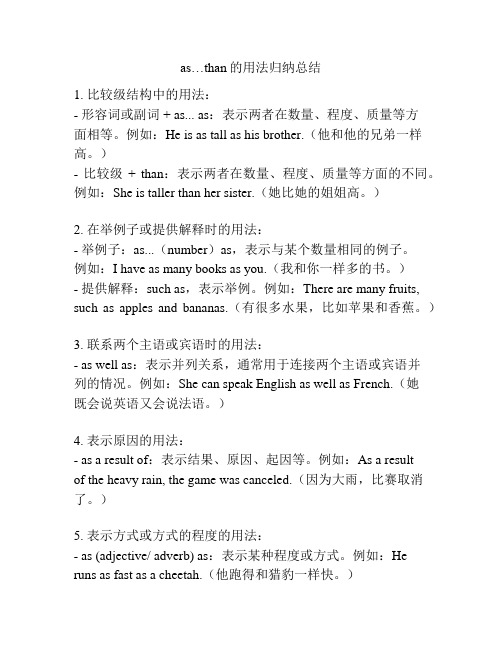 as…than 的用法归纳总结

1. 比较级结构中的用法：
- 形容词或副词 + as... as：表示两者在数量、程度、质量等方面相等。例如：He is as tall as his brother.（他和他的兄弟一样高。）
- 比较级 + than：表示两者在数量、程度、质量等方面的不同。例如：She is taller than her sister.（她比她的姐姐高。）

2. 在举例子或提供解释时的用法：
- 举例子：as...（number）as，表示与某个数量相同的例子。例如：I have as many books as you.（我和你一样多的书。）
- 提供解释：such as，表示举例。例如：There are many fruits, such as apples and bananas.（有很多水果，比如苹果和香蕉。）

3. 联系两个主语或宾语时的用法：
- as well as：表示并列关系，通常用于连接两个主语或宾语并列的情况。例如：She can speak English as well as French.（她既会说英语又会说法语。）

4. 表示原因的用法：
- as a result of：表示结果、原因、起因等。例如：As a result of the heavy rain, the game was canceled.（因为大雨，比赛取消了。）

5. 表示方式或方式的程度的用法：
- as (adjective/ adverb) as：表示某种程度或方式。例如：He runs as fast as a cheetah.（他跑得和猎豹一样快。）